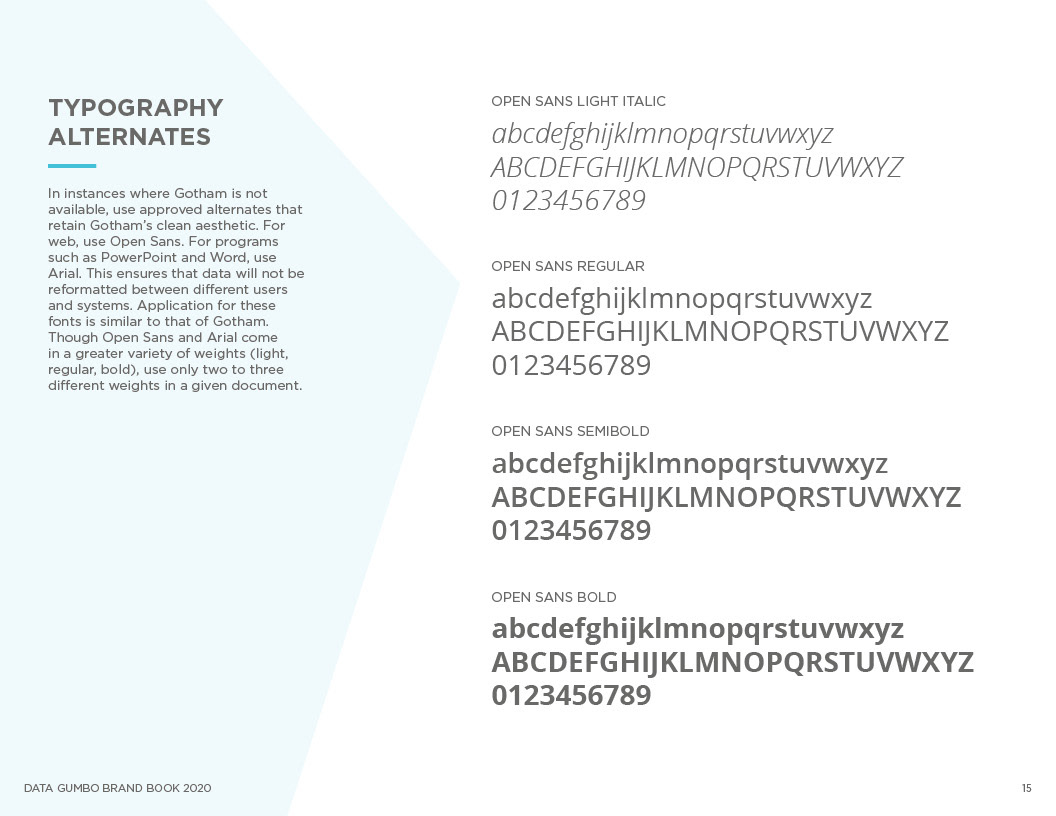 TYPOGRAPHY ALTERNATES

In instances where Gotham is not available, use approved alternates that retain Gotham's clean aesthetic. For web, use Open Sans. For programs such as PowerPoint and Word, use Arial. This ensures that data will not be reformatted between different users and systems. Application for these fonts is similar to that of Gotham. Though Open Sans and Arial come in a greater variety of weights (light, regular, bold), use only two to three different weights in a given document.

OPEN SANS LIGHT ITALIC
abcdefghijklmnopqrstuvwxyz
ABCDEFGHIJKLMNOPQRSTUVWXYZ
0123456789

OPEN SANS REGULAR
abcdefghijklmnopqrstuvwxyz
ABCDEFGHIJKLMNOPQRSTUVWXYZ
0123456789

OPEN SANS SEMIBOLD
abcdefghijklmnopqrstuvwxyz
ABCDEFGHIJKLMNOPQRSTUVWXYZ
0123456789

OPEN SANS BOLD
abcdefghijklmnopqrstuvwxyz
ABCDEFGHIJKLMNOPQRSTUVWXYZ
0123456789

DATA GUMBO BRAND BOOK 2020

15